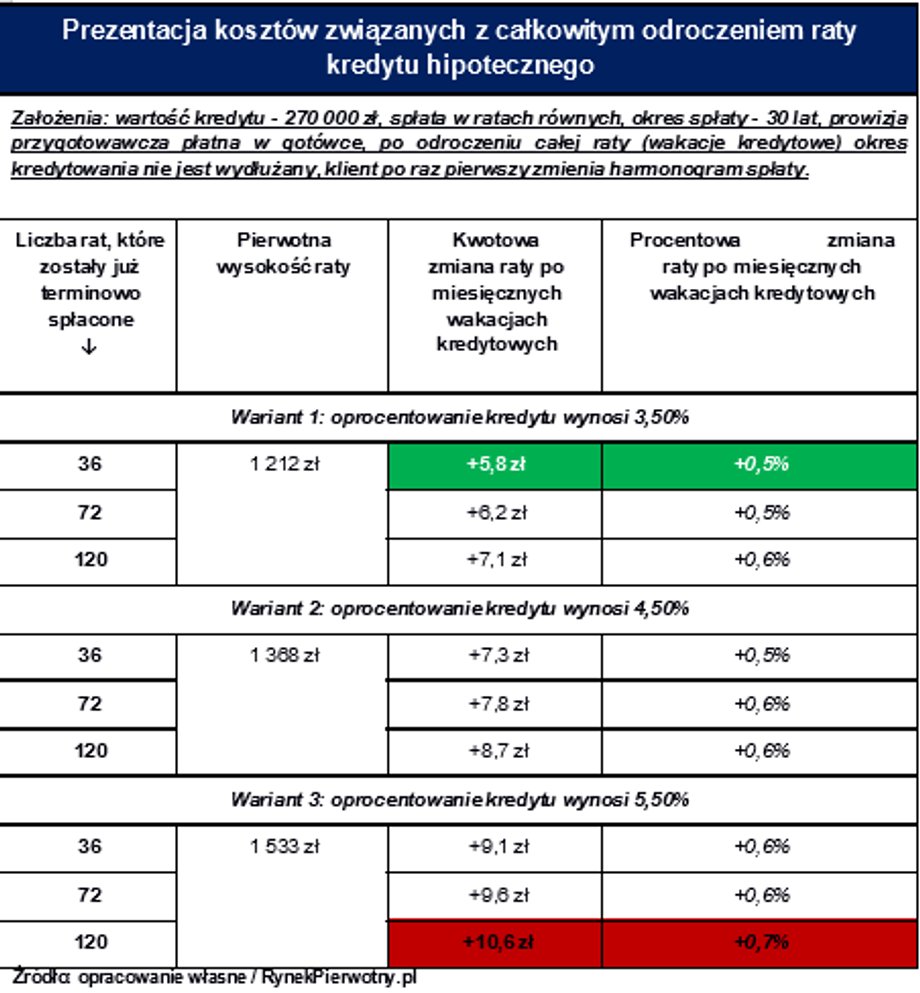 Prezentacja kosztów związanych z całkowitym odroczeniem raty kredytu hipotecznego

Założenia: wartość kredytu - 270 000 zł, spłata w ratach równych, okres spłaty - 30 lat, prowizja przygotowawcza płatna w gotówce, po odroczeniu całej raty (wakacje kredytowe) okres kredytowania nie jest wydłużany, klient po raz pierwszy zmienia harmonogram spłaty.

| Liczba rat, które zostały już terminowo spłacone ↓ | Pierwotna wysokość raty | Kwotowa zmiana raty po miesięcznych wakacjach kredytowych | Procentowa zmiana raty po miesięcznych wakacjach kredytowych |
|---|---|---|---|
| Wariant 1: oprocentowanie kredytu wynosi 3,50% | | | |
| 36 | 1 212 zł | +5,8 zł | +0,5% |
| 72 | | +6,2 zł | +0,5% |
| 120 | | +7,1 zł | +0,6% |
| Wariant 2: oprocentowanie kredytu wynosi 4,50% | | | |
| 36 | 1 368 zł | +7,3 zł | +0,5% |
| 72 | | +7,8 zł | +0,6% |
| 120 | | +8,7 zł | +0,6% |
| Wariant 3: oprocentowanie kredytu wynosi 5,50% | | | |
| 36 | 1 533 zł | +9,1 zł | +0,6% |
| 72 | | +9,6 zł | +0,6% |
| 120 | | +10,6 zł | +0,7% |

Źródło: opracowanie własne / RynekPierwotny.pl